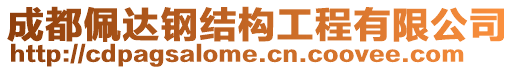 成都佩达钢结构工程有限公司
http://cdpagsalome.cn.coovee.com